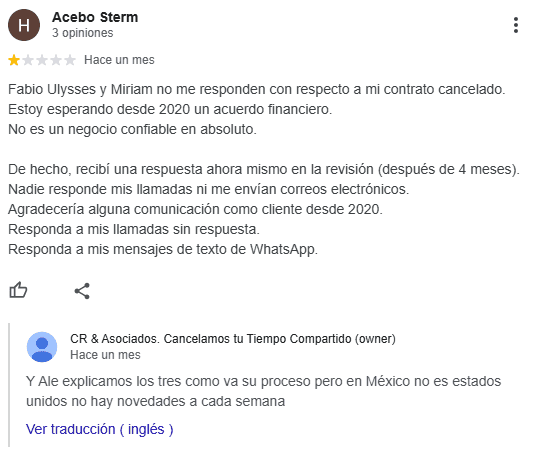 H
Acebo Sterm
3 opiniones

Hace un mes

Fabio Ulysses y Miriam no me responden con respecto a mi contrato cancelado.
Estoy esperando desde 2020 un acuerdo financiero.
No es un negocio confiable en absoluto.

De hecho, recibí una respuesta ahora mismo en la revisión (después de 4 meses).
Nadie responde mis llamadas ni me envían correos electrónicos.
Agradecería alguna comunicación como cliente desde 2020.
Responda a mis llamadas sin respuesta.
Responda a mis mensajes de texto de WhatsApp.

CR & Asociados. Cancelamos tu Tiempo Compartido (owner)
Hace un mes

Y Ale explicamos los tres como va su proceso pero en México no es estados unidos no hay novedades a cada semana

Ver traducción ( inglés )